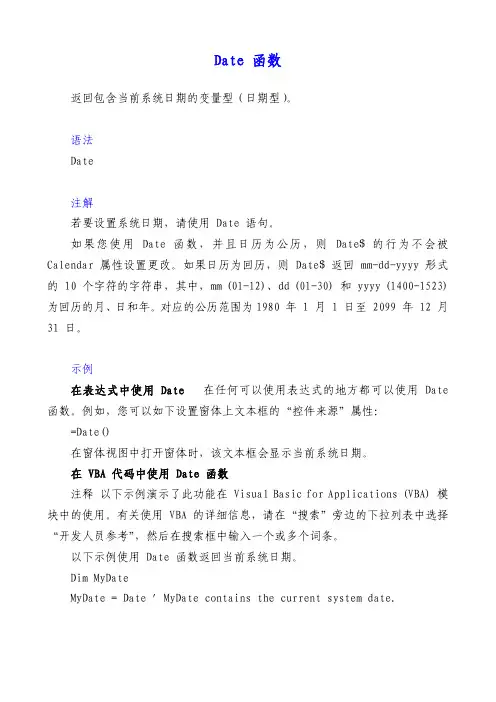 Date 函数

返回包含当前系统日期的变量型（日期型）。

语法

Date

注解

若要设置系统日期，请使用 Date 语句。

如果您使用 Date 函数，并且日历为公历，则 Date$ 的行为不会被 Calendar 属性设置更改。如果日历为回历，则 Date$ 返回 mm-dd-yyyy 形式的 10 个字符的字符串，其中，mm (01-12)、dd (01-30) 和 yyyy (1400-1523) 为回历的月、日和年。对应的公历范围为 1980 年 1 月 1 日至 2099 年 12 月 31 日。

示例

在表达式中使用 Date　在任何可以使用表达式的地方都可以使用 Date 函数。例如，您可以如下设置窗体上文本框的“控件来源”属性：

=Date()

在窗体视图中打开窗体时，该文本框会显示当前系统日期。

在 VBA 代码中使用 Date 函数

注释 以下示例演示了此功能在 Visual Basic for Applications (VBA) 模块中的使用。有关使用 VBA 的详细信息，请在“搜索”旁边的下拉列表中选择“开发人员参考”，然后在搜索框中输入一个或多个词条。

以下示例使用 Date 函数返回当前系统日期。

Dim MyDate

MyDate = Date ' MyDate contains the current system date.